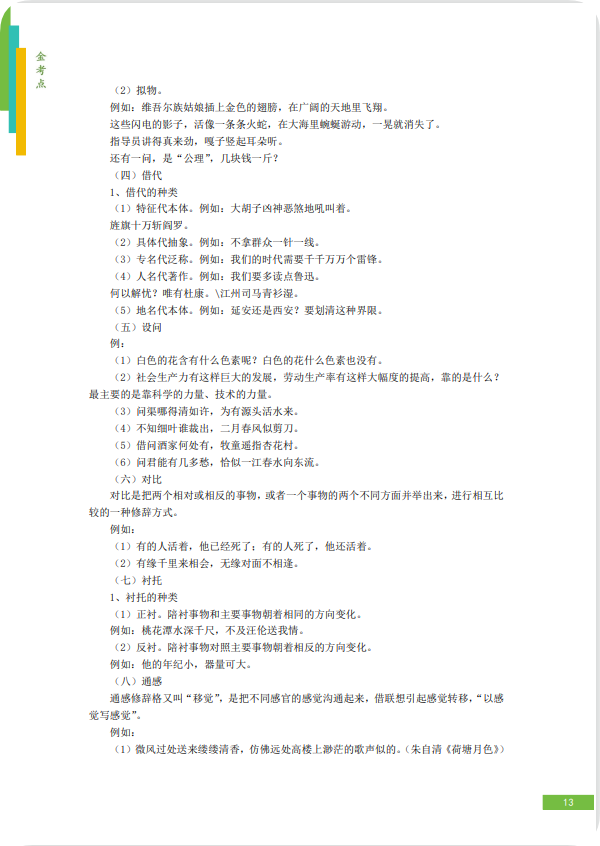 金考点

（2）拟物。

例如：维吾尔族姑娘插上金色的翅膀，在广阔的天地里飞翔。

这些闪电的影子，活像一条条火蛇，在大海里蜿蜒游动，一晃就消失了。

指导员讲得真来劲，嘎子竖起耳朵听。

还有一问，是“公理”，几块钱一斤？

（四）借代

1、借代的种类

（1）特征代本体。例如：大胡子凶神恶煞地吼叫着。

旌旗十万斩阎罗。

（2）具体代抽象。例如：不拿群众一针一线。

（3）专名代泛称。例如：我们的时代需要千千万万个雷锋。

（4）人名代著作。例如：我们要多读点鲁迅。

何以解忧？唯有杜康。\江州司马青衫湿。

（5）地名代本体。例如：延安还是西安？要划清这种界限。

（五）设问

例：

（1）白色的花含有什么色素呢？白色的花什么色素也没有。

（2）社会生产力有这样巨大的发展，劳动生产率有这样大幅度的提高，靠的是什么？最主要的是靠科学的力量、技术的力量。

（3）问渠哪得清如许，为有源头活水来。

（4）不知细叶谁裁出，二月春风似剪刀。

（5）借问酒家何处有，牧童遥指杏花村。

（6）问君能有几多愁，恰似一江春水向东流。

（六）对比

对比是把两个相对或相反的事物，或者一个事物的两个不同方面并举出来，进行相互比较的一种修辞方式。

例如：

（1）有的人活着，他已经死了；有的人死了，他还活着。

（2）有缘千里来相会，无缘对面不相逢。

（七）衬托

1、衬托的种类

（1）正衬。陪衬事物和主要事物朝着相同的方向变化。

例如：桃花潭水深千尺，不及汪伦送我情。

（2）反衬。陪衬事物对照主要事物朝着相反的方向变化。

例如：他的年纪小，器量可大。

（八）通感

通感修辞格又叫“移觉”，是把不同感官的感觉沟通起来，借联想引起感觉转移，“以感觉写感觉”。

例如：

（1）微风过处送来缕缕清香，仿佛远处高楼上渺茫的歌声似的。（朱自清《荷塘月色》）

13